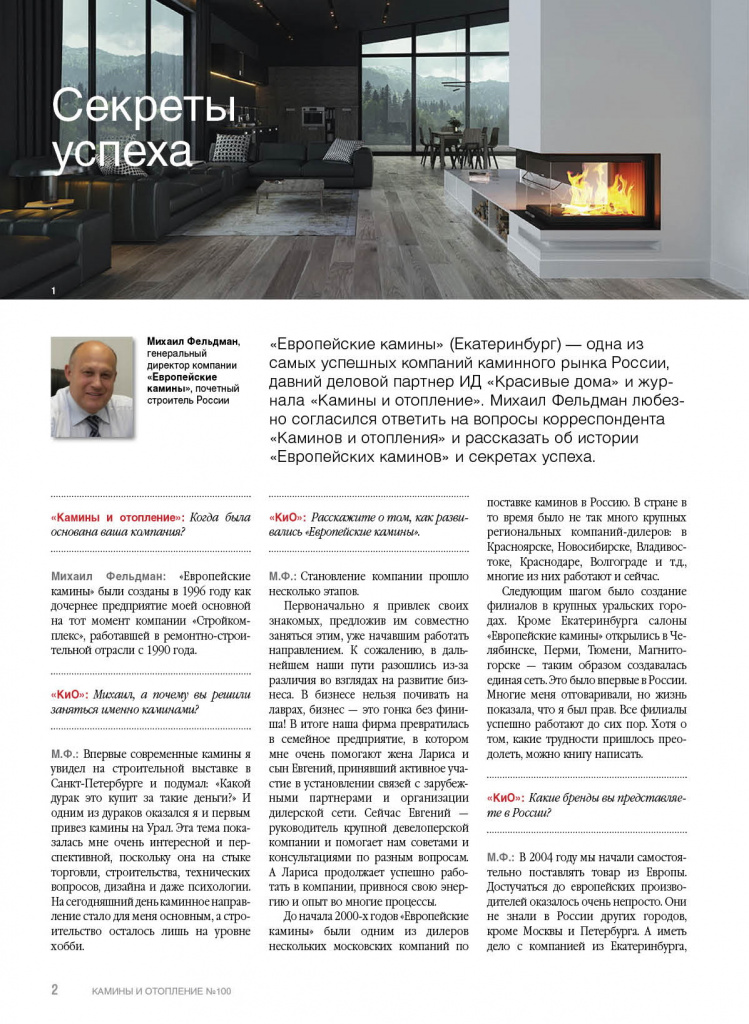 Секреты успеха

1

Михаил Фельдман, генеральный директор компании «Европейские камины», почетный строитель России

«Европейские камины» (Екатеринбург) — одна из самых успешных компаний каминного рынка России, давний деловой партнер ИД «Красивые дома» и журнала «Камины и отопление». Михаил Фельдман любезно согласился ответить на вопросы корреспондента «Каминов и отопления» и рассказать об истории «Европейских каминов» и секретах успеха.

«Камины и отопление»: Когда была основана ваша компания?

Михаил Фельдман: «Европейские камины» были созданы в 1996 году как дочернее предприятие моей основной на тот момент компании «Стройкомплекс», работавшей в ремонтно-строительной отрасли с 1990 года.

«КиО»: Михаил, а почему вы решили заняться именно каминами?

М.Ф.: Впервые современные камины я увидел на строительной выставке в Санкт-Петербурге и подумал: «Какой дурак это купит за такие деньги?» И одним из дураков оказался я и первым привез камины на Урал. Эта тема показалась мне очень интересной и перспективной, поскольку она на стыке торговли, строительства, технических вопросов, дизайна и даже психологии. На сегодняшний день каминное направление стало для меня основным, а строительство осталось лишь на уровне хобби.

«КиО»: Расскажите о том, как развивались «Европейские камины».

М.Ф.: Становление компании прошло несколько этапов.

Первоначально я привлек своих знакомых, предложив им совместно заняться этим, уже начавшим работать направлением. К сожалению, в дальнейшем наши пути разошлись из-за различия во взглядах на развитие бизнеса. В бизнесе нельзя почивать на лаврах, бизнес — это гонка без финиша! В итоге наша фирма превратилась в семейное предприятие, в котором мне очень помогают жена Лариса и сын Евгений, принявший активное участие в установлении связей с зарубежными партнерами и организации дилерской сети. Сейчас Евгений — руководитель крупной девелоперской компании и помогает нам советами и консультациями по разным вопросам. А Лариса продолжает успешно работать в компании, привнося свою энергию и опыт во многие процессы.

До начала 2000-х годов «Европейские камины» были одним из дилеров нескольких московских компаний по поставке каминов в Россию. В стране в то время было не так много крупных региональных компаний-дилеров: в Красноярске, Новосибирске, Владивостоке, Краснодаре, Волгограде и т.д., многие из них работают и сейчас.

Следующим шагом было создание филиалов в крупных уральских городах. Кроме Екатеринбурга салоны «Европейские камины» открылись в Челябинске, Перми, Тюмени, Магнитогорске — таким образом создавалась единая сеть. Это было впервые в России. Многие меня отговаривали, но жизнь показала, что я был прав. Все филиалы успешно работают до сих пор. Хотя о том, какие трудности пришлось преодолеть, можно книгу написать.

«КиО»: Какие бренды вы представляете в России?

М.Ф.: В 2004 году мы начали самостоятельно поставлять товар из Европы. Достучаться до европейских производителей оказалось очень непросто. Они не знали в России других городов, кроме Москвы и Петербурга. А иметь дело с компанией из Екатеринбурга,

2 КАМИНЫ И ОТОПЛЕНИЕ №100